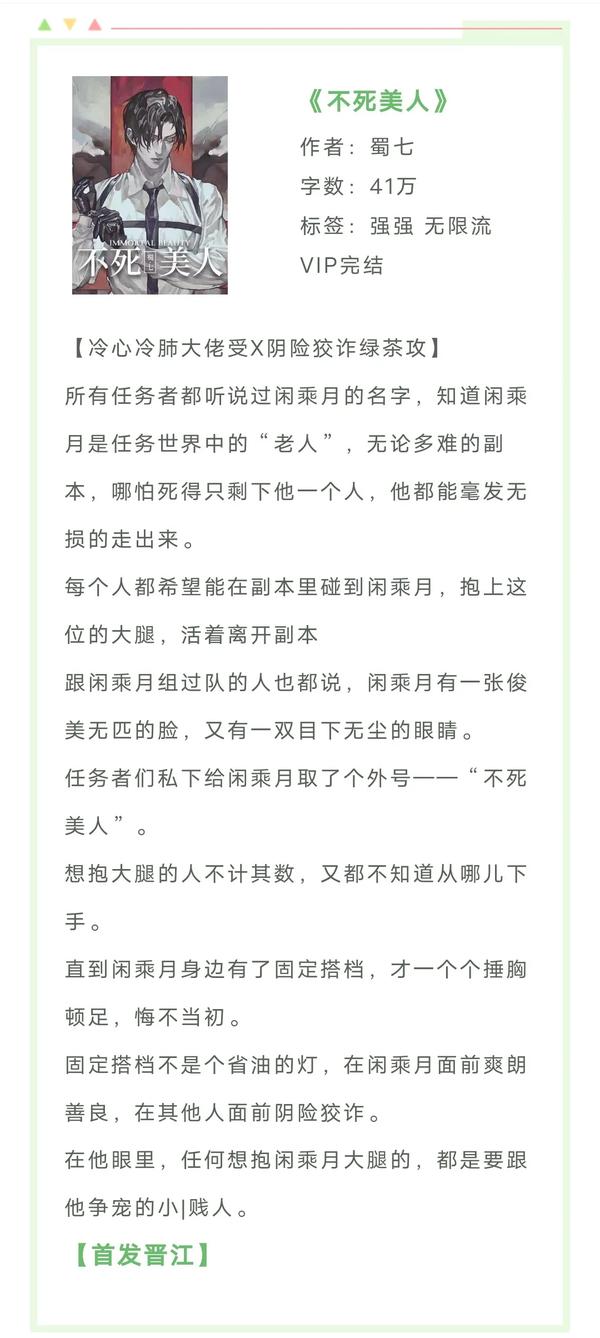 IMMORTAL BEAUTY
不死 蜀七 美人

《不死美人》
作者：蜀七
字数：41万
标签：强强 无限流
VIP完结

【冷心冷肺大佬受X阴险狡诈绿茶攻】
所有任务者都听说过闲乘月的名字，知道闲乘月是任务世界中的“老人”，无论多难的副本，哪怕死得只剩下他一个人，他都能毫发无损的走出来。
每个人都希望能在副本里碰到闲乘月，抱上这位的大腿，活着离开副本
跟闲乘月组过队的人也都说，闲乘月有一张俊美无匹的脸，又有一双目下无尘的眼睛。
任务者们私下给闲乘月取了个外号——“不死美人”。
想抱大腿的人不计其数，又都不知道从哪儿下手。
直到闲乘月身边有了固定搭档，才一个个捶胸顿足，悔不当初。
固定搭档不是个省油的灯，在闲乘月面前爽朗善良，在其他人面前阴险狡诈。
在他眼里，任何想抱闲乘月大腿的，都是要跟他争宠的小|贱人。
【首发晋江】